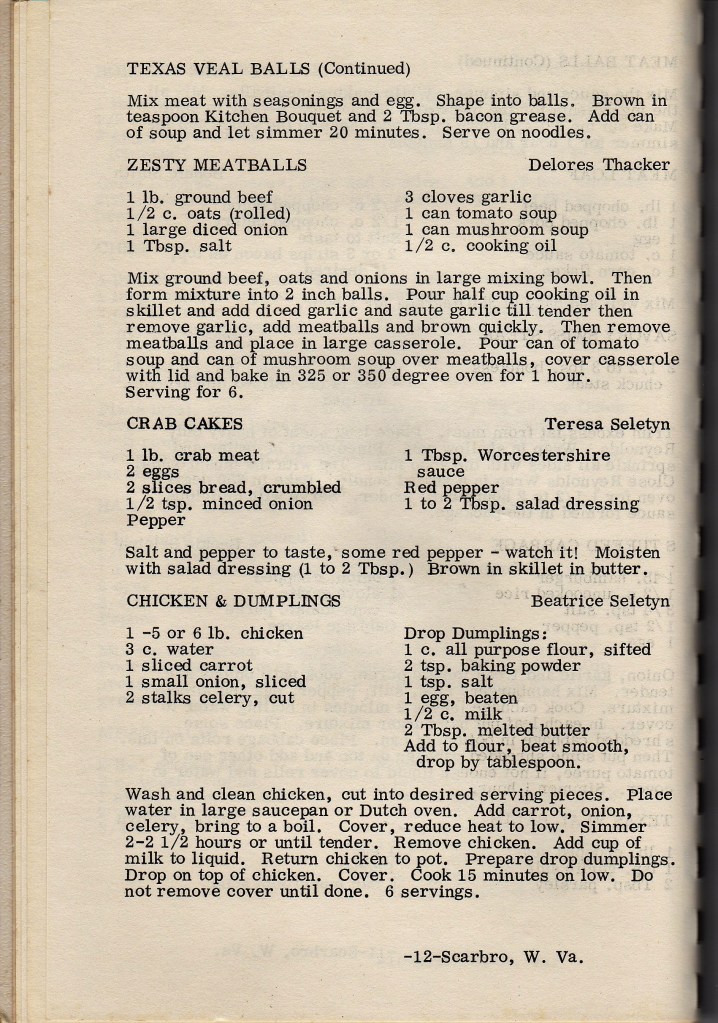 TEXAS VEAL BALLS (Continued)

Mix meat with seasonings and egg. Shape into balls. Brown in teaspoon Kitchen Bouquet and 2 Tbsp. bacon grease. Add can of soup and let simmer 20 minutes. Serve on noodles.

ZESTY MEATBALLS Delores Thacker

1 lb. ground beef
1/2 c. oats (rolled)
1 large diced onion
1 Tbsp. salt

3 cloves garlic
1 can tomato soup
1 can mushroom soup
1/2 c. cooking oil

Mix ground beef, oats and onions in large mixing bowl. Then form mixture into 2 inch balls. Pour half cup cooking oil in skillet and add diced garlic and saute garlic till tender then remove garlic, add meatballs and brown quickly. Then remove meatballs and place in large casserole. Pour can of tomato soup and can of mushroom soup over meatballs, cover casserole with lid and bake in 325 or 350 degree oven for 1 hour. Serving for 6.

CRAB CAKES Teresa Seletyn

1 lb. crab meat
2 eggs
2 slices bread, crumbled
1/2 tsp. minced onion
Pepper

1 Tbsp. Worcestershire sauce
Red pepper
1 to 2 Tbsp. salad dressing

Salt and pepper to taste, some red pepper - watch it! Moisten with salad dressing (1 to 2 Tbsp.) Brown in skillet in butter.

CHICKEN & DUMPLINGS Beatrice Seletyn

1 -5 or 6 lb. chicken
3 c. water
1 sliced carrot
1 small onion, sliced
2 stalks celery, cut

Drop Dumplings:
1 c. all purpose flour, sifted
2 tsp. baking powder
1 tsp. salt
1 egg, beaten
1/2 c. milk
2 Tbsp. melted butter
Add to flour, beat smooth, drop by tablespoon.

Wash and clean chicken, cut into desired serving pieces. Place water in large saucepan or Dutch oven. Add carrot, onion, celery, bring to a boil. Cover, reduce heat to low. Simmer 2-2 1/2 hours or until tender. Remove chicken. Add cup of milk to liquid. Return chicken to pot. Prepare drop dumplings. Drop on top of chicken. Cover. Cook 15 minutes on low. Do not remove cover until done. 6 servings.

-12-Scarbro, W. Va.